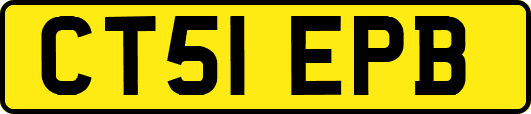 CT51 EPB